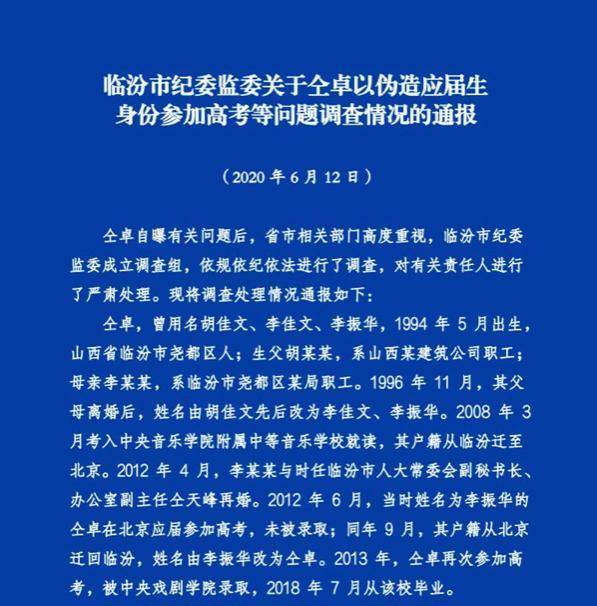 临汾市纪委监委关于仝卓以伪造应届生
身份参加高考等问题调查情况的通报

（2020年6月12日）

仝卓自曝有关问题后，省市相关部门高度重视，临汾市纪委监委成立调查组，依规依纪依法进行了调查，对有关责任人进行了严肃处理。现将调查处理情况通报如下：

仝卓，曾用名胡佳文、李佳文、李振华，1994年5月出生，山西省临汾市尧都区人；生父胡某某，系山西某建筑公司职工；母亲李某某，系临汾市尧都区某局职工。1996年11月，其父母离婚后，姓名由胡佳文先后改为李佳文、李振华。2008年3月考入中央音乐学院附属中等音乐学校就读，其户籍从临汾迁至北京。2012年4月，李某某与时任临汾市人大常委会副秘书长、办公室副主任仝天峰再婚。2012年6月，当时姓名为李振华的仝卓在北京应届参加高考，未被录取；同年9月，其户籍从北京迁回临汾，姓名由李振华改为仝卓。2013年，仝卓再次参加高考，被中央戏剧学院录取，2018年7月从该校毕业。